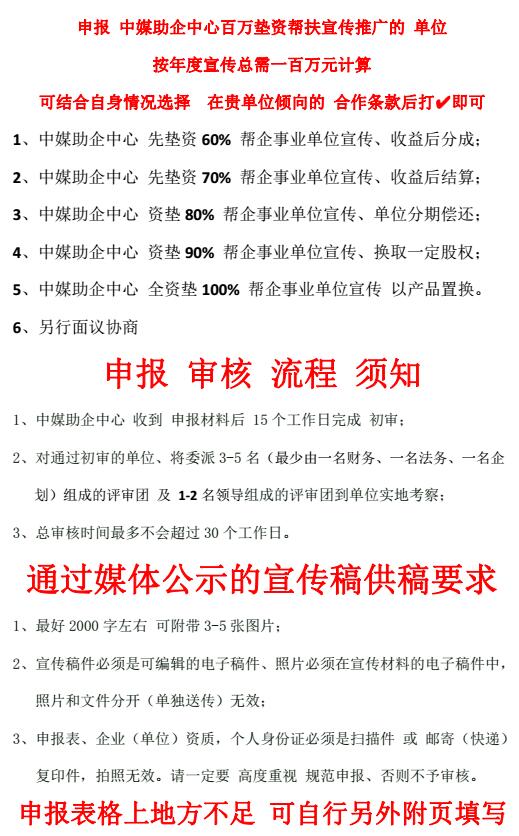 申报 中媒助企中心百万垫资帮扶宣传推广的 单位

按年度宣传总需一百万元计算

可结合自身情况选择 在贵单位倾向的 合作条款后打✔即可

1、中媒助企中心 先垫资 60% 帮企事业单位宣传、收益后分成；

2、中媒助企中心 先垫资 70% 帮企事业单位宣传、收益后结算；

3、中媒助企中心 资垫 80% 帮企事业单位宣传、单位分期偿还；

4、中媒助企中心 资垫 90% 帮企事业单位宣传、换取一定股权；

5、中媒助企中心 全资垫 100% 帮企事业单位宣传 以产品置换。

6、另行面议协商

申报 审核 流程 须知

1、中媒助企中心 收到 申报材料后 15 个工作日完成 初审；

2、对通过初审的单位、将委派 3-5 名（最少由一名财务、一名法务、一名企划）组成的评审团 及 1-2 名领导组成的评审团到单位实地考察；

3、总审核时间最多不会超过 30 个工作日。

通过媒体公示的宣传稿供稿要求

1、最好 2000 字左右 可附带 3-5 张图片；

2、宣传稿件必须是可编辑的电子稿件、照片必须在宣传材料的电子稿件中，照片和文件分开（单独送传）无效；

3、申报表、企业（单位）资质，个人身份证必须是扫描件 或 邮寄（快递）复印件，拍照无效。请一定要 高度重视 规范申报、否则不予审核。

申报表格上地方不足 可自行另外附页填写